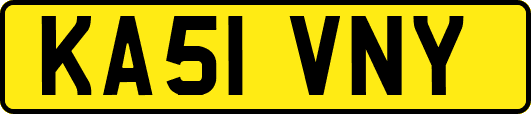 KA51 VNY